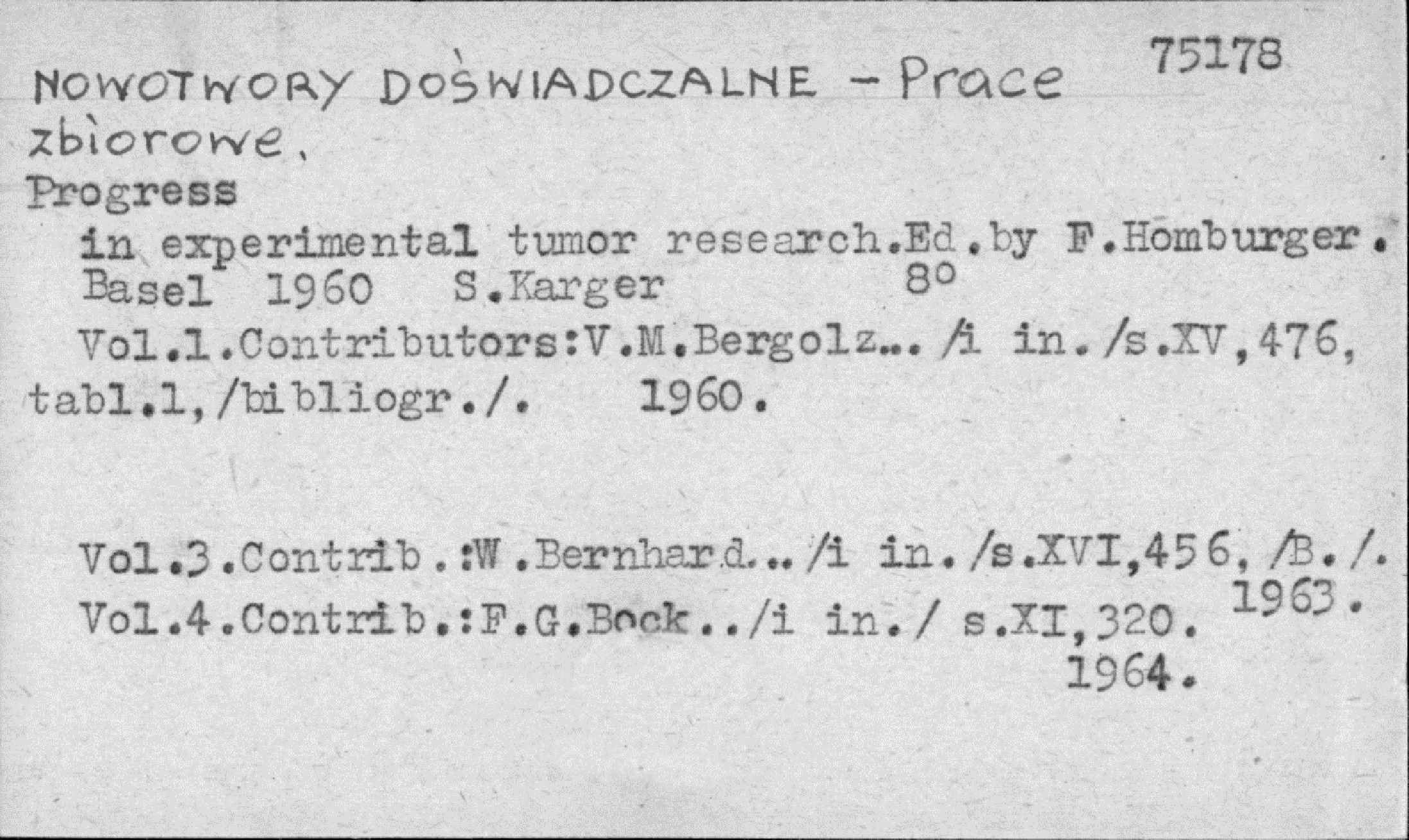 75178

NOWOTWORY DOŚWIADCZALNE - Prace zbiorowe.

Progress

in experimental tumor research.Ed.by F.Homburger. Basel 1960 S.Karger 8°

Vol.1.Contributors:V.M.Bergolz... /i in./s.XV,476, tabl.1,/bibliogr./. 1960.

Vol.3.Contrib.:W.Bernhard.../i in./s.XVI,456, /B./. 1963.

Vol.4.Contrib.:F.G.Bock../i in./ s.XI,320. 1964.